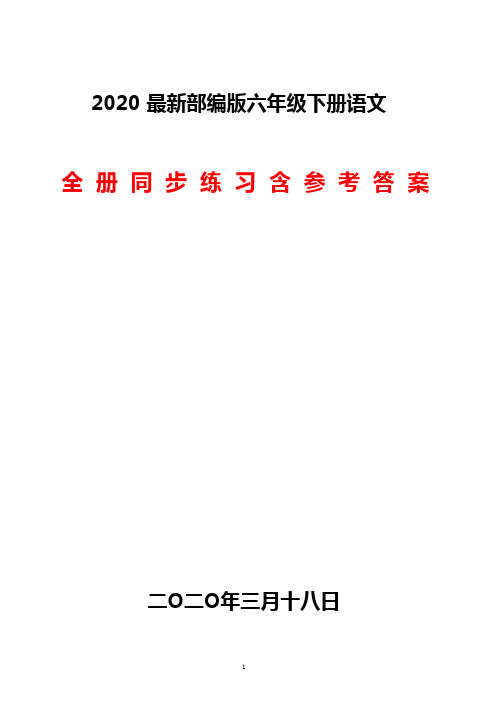 2020 最新部编版六年级下册语文

全册同步练习含参考答案

二O二O年三月十八日

1